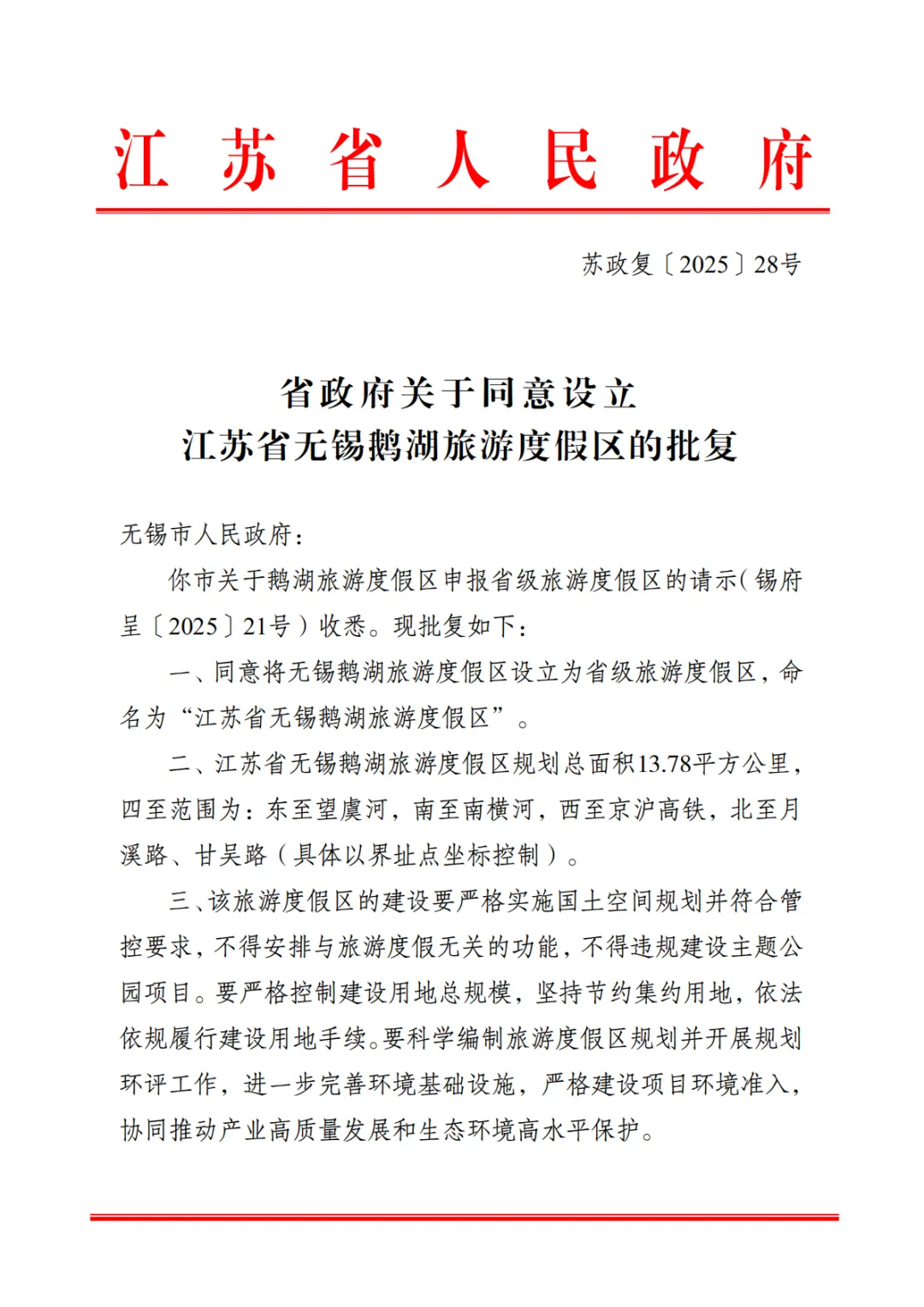 江苏省人民政府

苏政复〔2025〕28号

省政府关于同意设立
江苏省无锡鹅湖旅游度假区的批复

无锡市人民政府：

你市关于鹅湖旅游度假区申报省级旅游度假区的请示（锡府呈〔2025〕21号）收悉。现批复如下：

一、同意将无锡鹅湖旅游度假区设立为省级旅游度假区，命名为“江苏省无锡鹅湖旅游度假区”。

二、江苏省无锡鹅湖旅游度假区规划总面积13.78平方公里，四至范围为：东至望虞河，南至南横河，西至京沪高铁，北至月溪路、甘吴路（具体以界址点坐标控制）。

三、该旅游度假区的建设要严格实施国土空间规划并符合管控要求，不得安排与旅游度假无关的功能，不得违规建设主题公园项目。要严格控制建设用地总规模，坚持节约集约用地，依法依规履行建设用地手续。要科学编制旅游度假区规划并开展规划环评工作，进一步完善环境基础设施，严格建设项目环境准入，协同推动产业高质量发展和生态环境高水平保护。